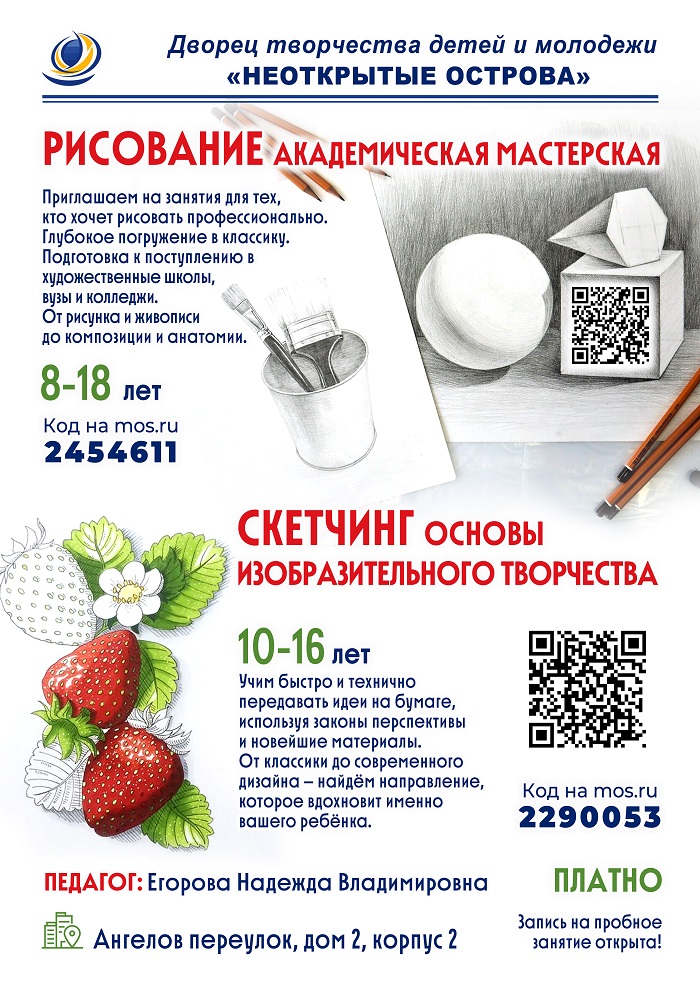 Дворец творчества детей и молодежи
«НЕОТКРЫТЫЕ ОСТРОВА»

РИСОВАНИЕ АКАДЕМИЧЕСКАЯ МАСТЕРСКАЯ

Приглашаем на занятия для тех, кто хочет рисовать профессионально. Глубокое погружение в классику. Подготовка к поступлению в художественные школы, вузы и колледжи. От рисунка и живописи до композиции и анатомии.

8-18 лет

Код на mos.ru
2454611

СКЕТЧИНГ ОСНОВЫ ИЗОБРАЗИТЕЛЬНОГО ТВОРЧЕСТВА

10-16 лет

Учим быстро и технично передавать идеи на бумаге, используя законы перспективы и новейшие материалы. От классики до современного дизайна – найдём направление, которое вдохновит именно вашего ребёнка.

Код на mos.ru
2290053

ПЕДАГОГ: Егорова Надежда Владимировна

ПЛАТНО

Ангелов переулок, дом 2, корпус 2

Запись на пробное занятие открыта!